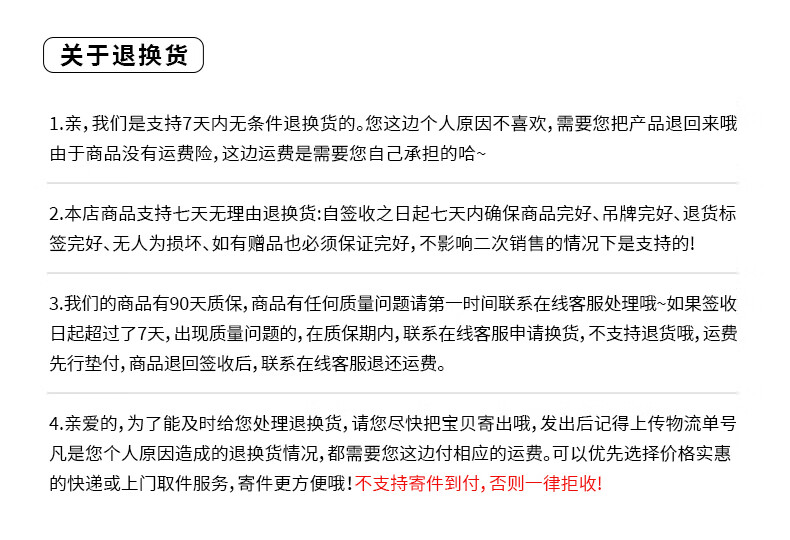 关于退换货

1.亲,我们是支持7天内无条件退换货的。您这边个人原因不喜欢,需要您把产品退回来哦由于商品没有运费险,这边运费是需要您自己承担的哈~

2.本店商品支持七天无理由退换货:自签收之日起七天内确保商品完好、吊牌完好、退货标签完好、无人为损坏、如有赠品也必须保证完好,不影响二次销售的情况下是支持的!

3.我们的商品有90天质保,商品有任何质量问题请第一时间联系在线客服处理哦~如果签收日起超过了7天,出现质量问题的,在质保期内,联系在线客服申请换货,不支持退货哦,运费先行垫付,商品退回签收后,联系在线客服退还运费。

4.亲爱的,为了能及时给您处理退换货,请您尽快把宝贝寄出哦,发出后记得上传物流单号凡是您个人原因造成的退换货情况,都需要您这边付相应的运费。可以优先选择价格实惠的快递或上门取件服务,寄件更方便哦!不支持寄件到付,否则一律拒收!